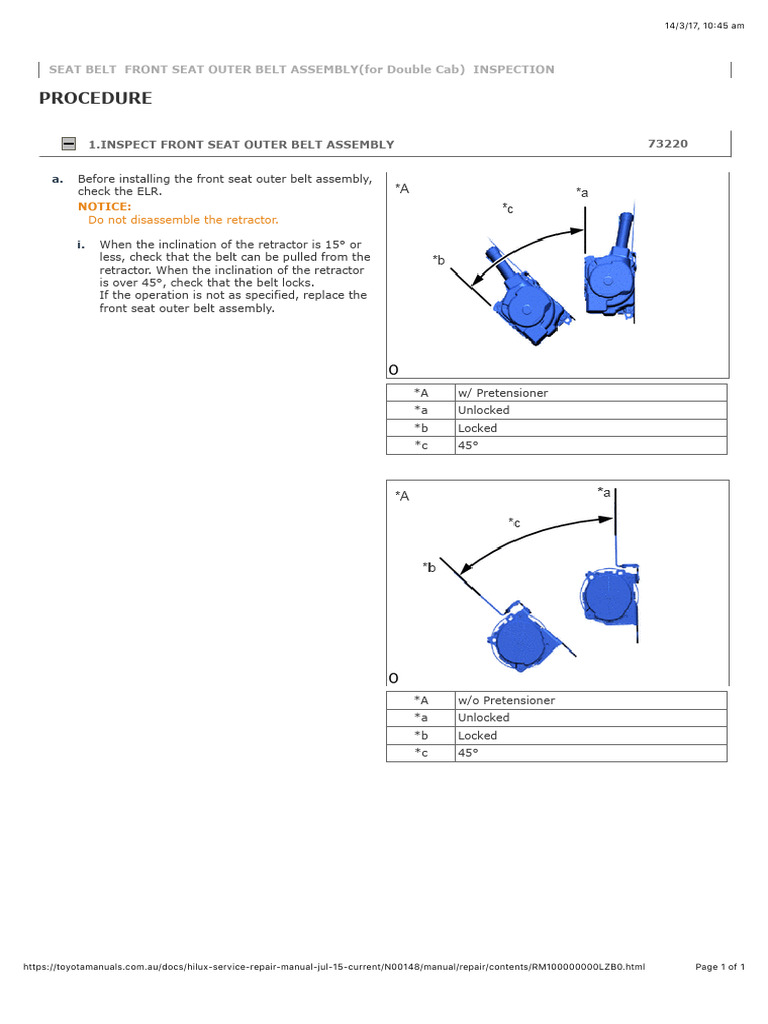 14/3/17, 10:45 am

SEAT BELT FRONT SEAT OUTER BELT ASSEMBLY(for Double Cab) INSPECTION

PROCEDURE

1.INSPECT FRONT SEAT OUTER BELT ASSEMBLY

73220

a. Before installing the front seat outer belt assembly, check the ELR.

NOTICE:
Do not disassemble the retractor.

i. When the inclination of the retractor is 15° or less, check that the belt can be pulled from the retractor. When the inclination of the retractor is over 45°, check that the belt locks.
If the operation is not as specified, replace the front seat outer belt assembly.

*A
*a
*c
*b
O

| *A | w/ Pretensioner |
|---|---|
| *a | Unlocked |
| *b | Locked |
| *c | 45° |

*A
*a
*c
*b
O

| *A | w/o Pretensioner |
|---|---|
| *a | Unlocked |
| *b | Locked |
| *c | 45° |

https://toyotamanuals.com.au/docs/hilux-service-repair-manual-jul-15-current/N00148/manual/repair/contents/RM100000000LZB0.html

Page 1 of 1